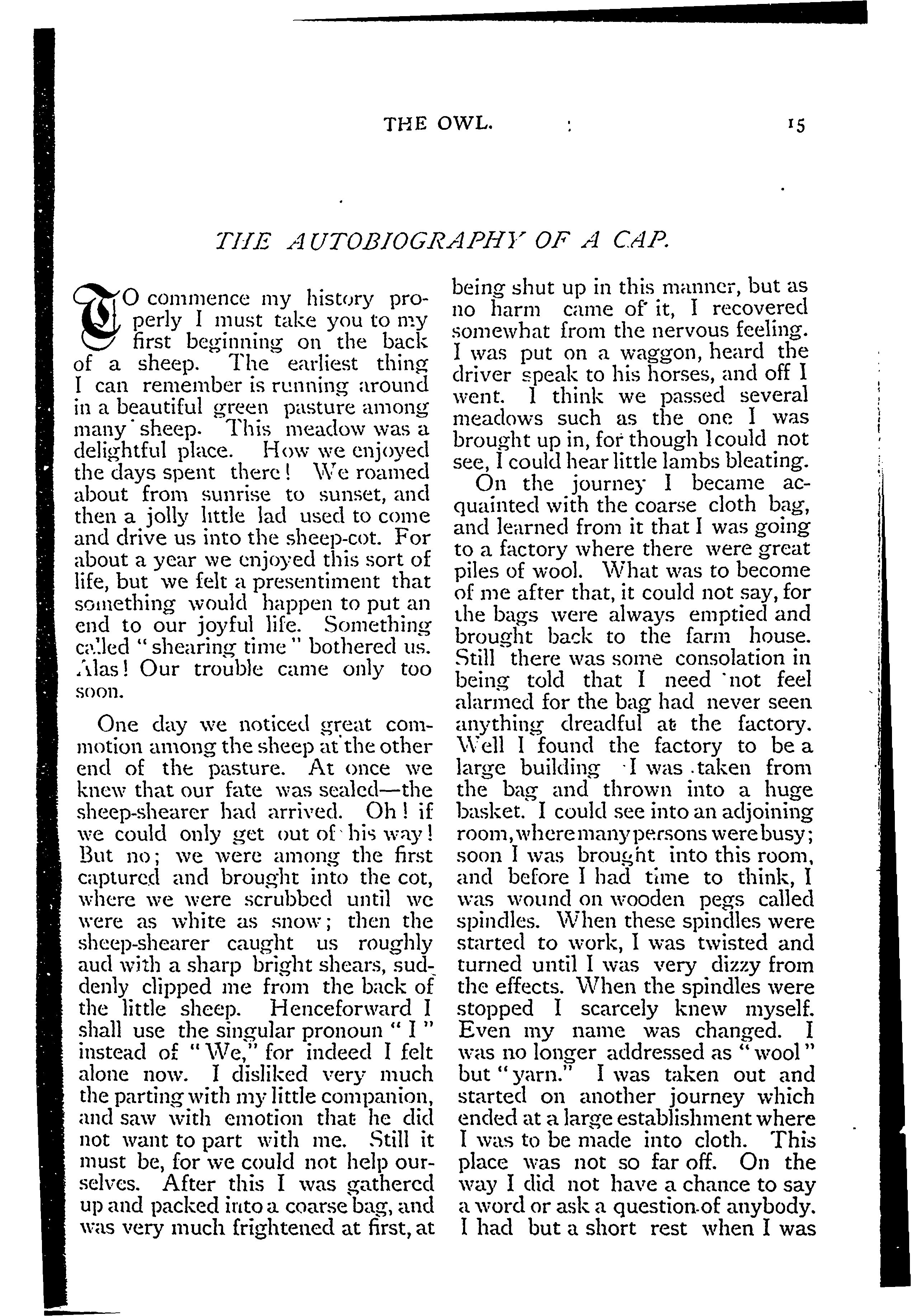 THE OWL. 15

THE AUTOBIOGRAPHY OF A CAP.

TO commence my history properly I must take you to my first beginning on the back of a sheep. The earliest thing I can remember is running around in a beautiful green pasture among many sheep. This meadow was a delightful place. How we enjoyed the days spent there! We roamed about from sunrise to sunset, and then a jolly little lad used to come and drive us into the sheep-cot. For about a year we enjoyed this sort of life, but we felt a presentiment that something would happen to put an end to our joyful life. Something called "shearing time" bothered us. Alas! Our trouble came only too soon.

One day we noticed great commotion among the sheep at the other end of the pasture. At once we knew that our fate was sealed—the sheep-shearer had arrived. Oh! if we could only get out of his way! But no; we were among the first captured and brought into the cot, where we were scrubbed until we were as white as snow; then the sheep-shearer caught us roughly aud with a sharp bright shears, suddenly clipped me from the back of the little sheep. Henceforward I shall use the singular pronoun "I" instead of "We," for indeed I felt alone now. I disliked very much the parting with my little companion, and saw with emotion that he did not want to part with me. Still it must be, for we could not help ourselves. After this I was gathered up and packed into a coarse bag, and was very much frightened at first, at being shut up in this manner, but as no harm came of it, I recovered somewhat from the nervous feeling. I was put on a waggon, heard the driver speak to his horses, and off I went. I think we passed several meadows such as the one I was brought up in, for though I could not see, I could hear little lambs bleating.

On the journey I became acquainted with the coarse cloth bag, and learned from it that I was going to a factory where there were great piles of wool. What was to become of me after that, it could not say, for the bags were always emptied and brought back to the farm house. Still there was some consolation in being told that I need not feel alarmed for the bag had never seen anything dreadful at the factory. Well I found the factory to be a large building I was taken from the bag and thrown into a huge basket. I could see into an adjoining room, where many persons were busy; soon I was brought into this room, and before I had time to think, I was wound on wooden pegs called spindles. When these spindles were started to work, I was twisted and turned until I was very dizzy from the effects. When the spindles were stopped I scarcely knew myself. Even my name was changed. I was no longer addressed as "wool" but "yarn." I was taken out and started on another journey which ended at a large establishment where I was to be made into cloth. This place was not so far off. On the way I did not have a chance to say a word or ask a question of anybody. I had but a short rest when I was